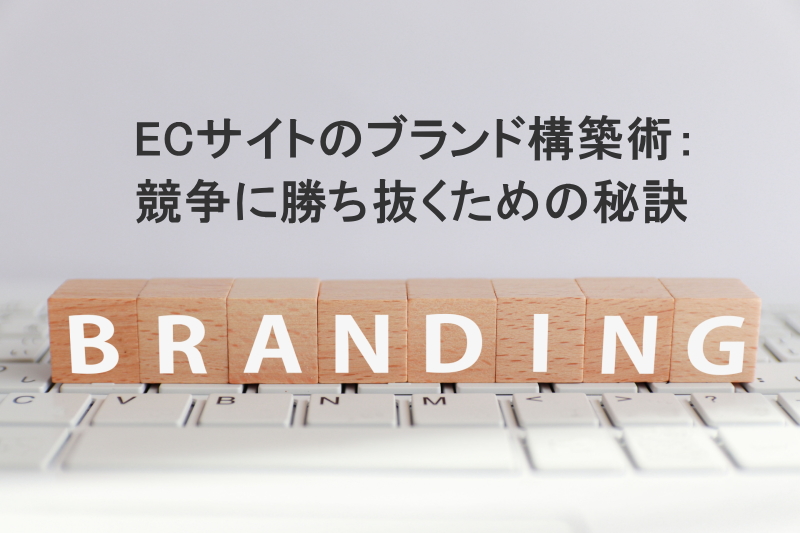 ECサイトのブランド構築術：
競争に勝ち抜くための秘訣

BRANDING

C V B N M < > ?